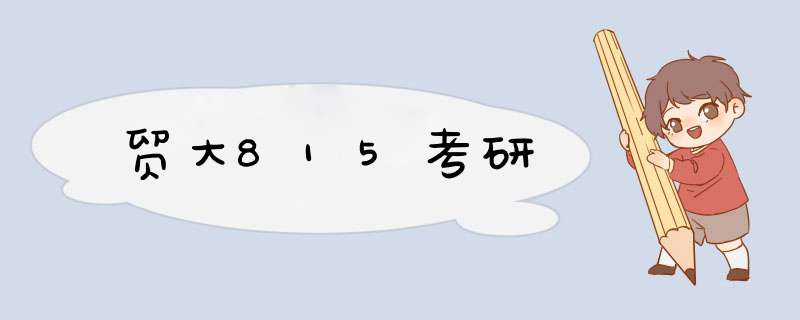 贸大815考研